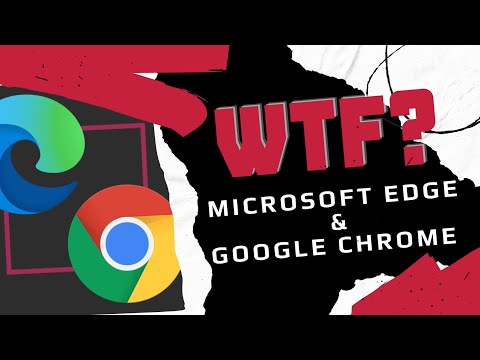 WTF?
MICROSOFT EDGE
&
GOOGLE CHROME